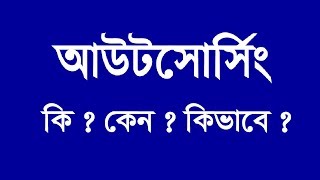 আউটসোর্সিং

কি ? কেন ? কিভাবে ?